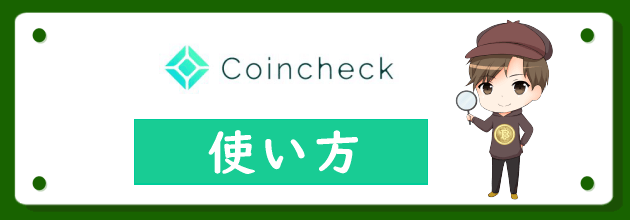 Coincheck

使い方